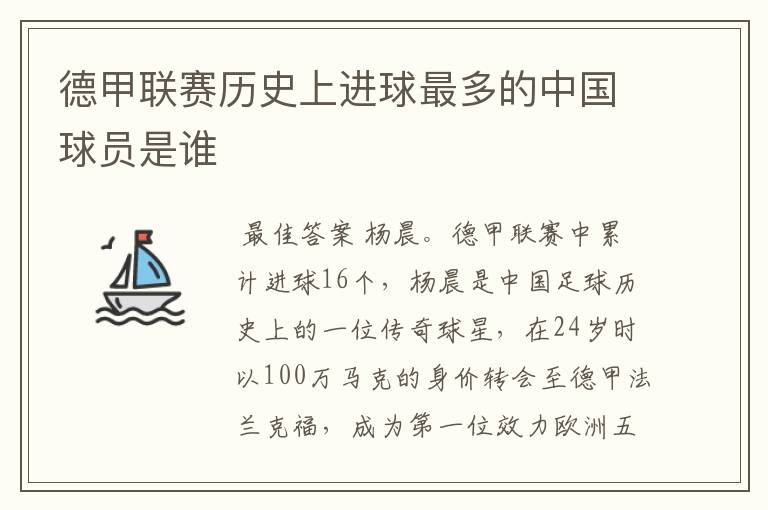 德甲联赛历史上进球最多的中国球员是谁

最佳答案 杨晨。德甲联赛中累计进球16个，杨晨是中国足球历史上的一位传奇球星，在24岁时以100万马克的身价转会至德甲法兰克福，成为第一位效力欧洲五